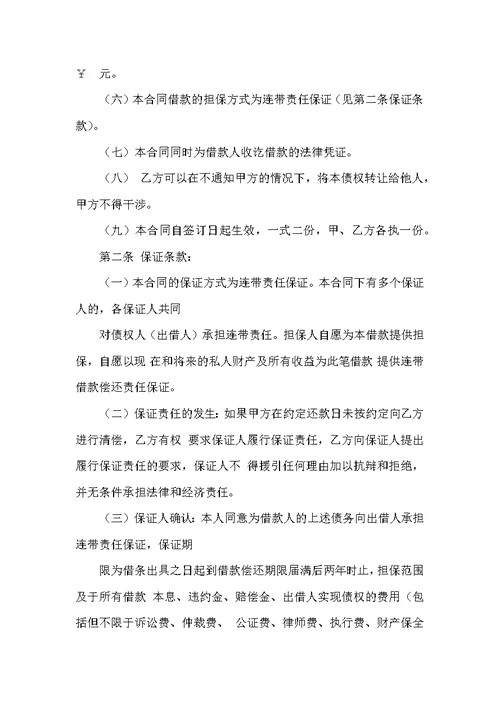 ￥ 元。

（六）本合同借款的担保方式为连带责任保证（见第二条保证条款）。

（七）本合同同时为借款人收讫借款的法律凭证。

（八） 乙方可以在不通知甲方的情况下，将本债权转让给他人，甲方不得干涉。

（九）本合同自签订日起生效，一式二份，甲、乙方各执一份。

第二条 保证条款：

（一）本合同的保证方式为连带责任保证。本合同下有多个保证人的，各保证人共同

对债权人（出借人）承担连带责任。担保人自愿为本借款提供担保，自愿以现 在和将来的私人财产及所有收益为此笔借款 提供连带借款偿还责任保证。

（二）保证责任的发生：如果甲方在约定还款日未按约定向乙方进行清偿，乙方有权 要求保证人履行保证责任，乙方向保证人提出履行保证责任的要求，保证人不 得援引任何理由加以抗辩和拒绝，并无条件承担法律和经济责任。

（三）保证人确认：本人同意为借款人的上述债务向出借人承担连带责任保证，保证期

限为借条出具之日起到借款偿还期限届满后两年时止，担保范围及于所有借款 本息、违约金、赔偿金、出借人实现债权的费用（包括但不限于诉讼费、仲裁费、 公证费、律师费、执行费、财产保全